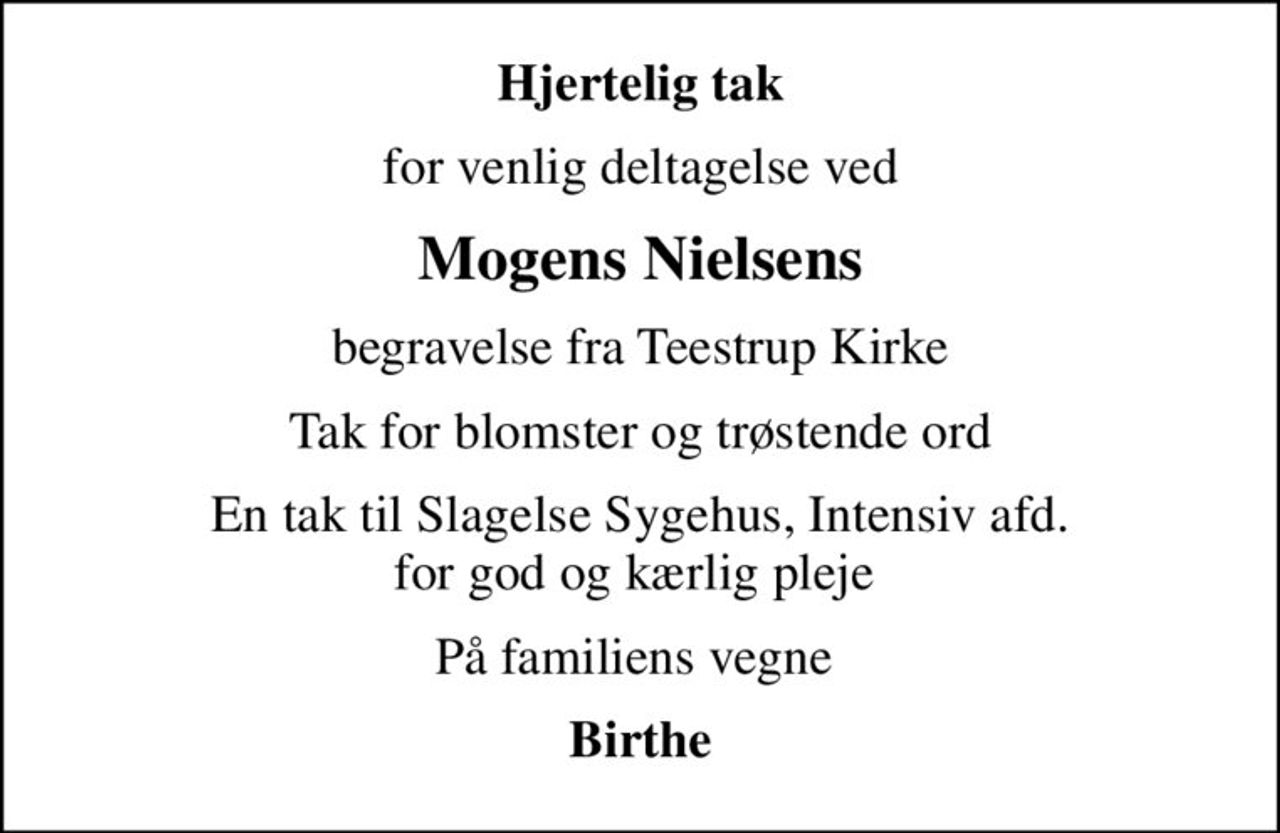 Hjertelig tak

for venlig deltagelse ved

Mogens Nielsens

begravelse fra Teestrup Kirke

Tak for blomster og trøstende ord

En tak til Slagelse Sygehus, Intensiv afd. for god og kærlig pleje

På familiens vegne

Birthe